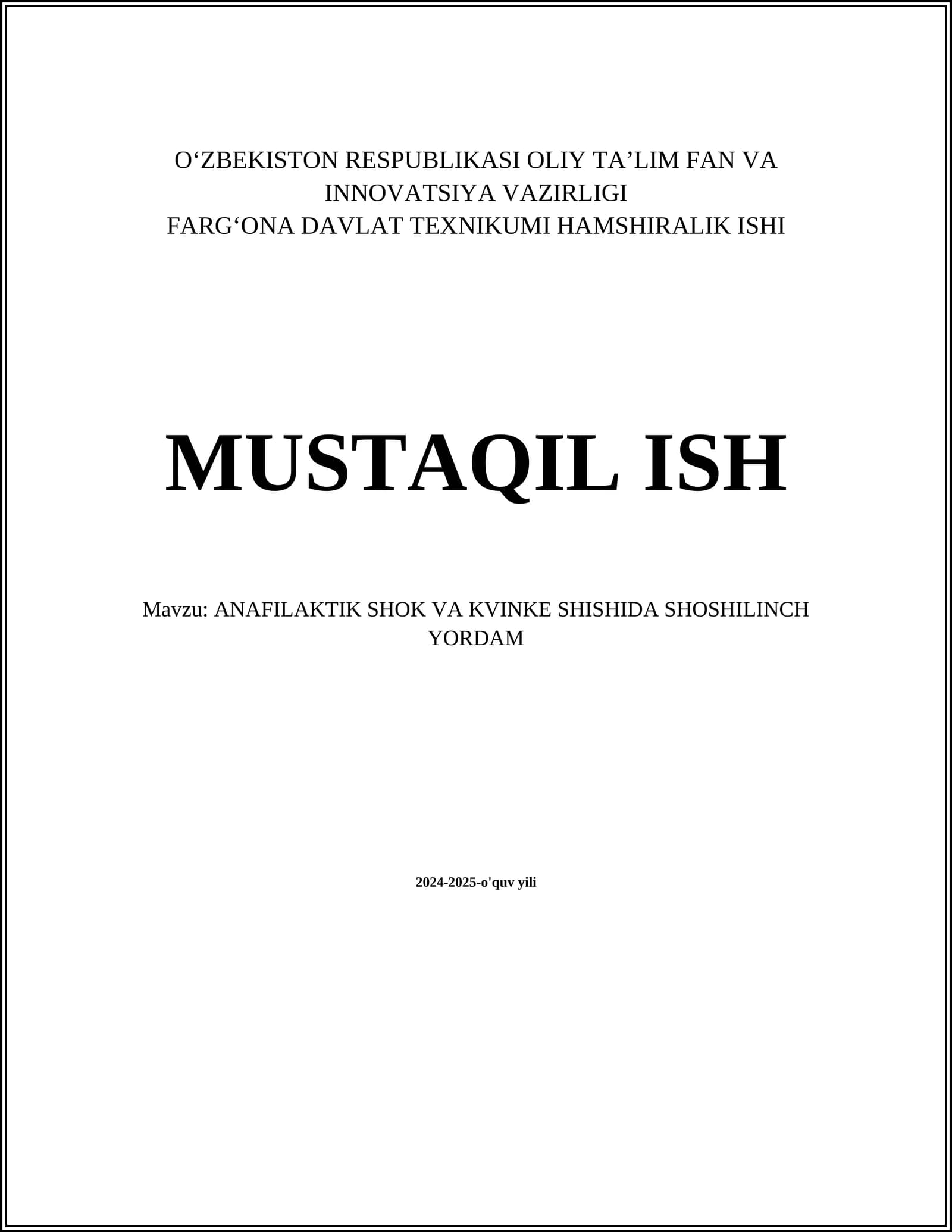 O'ZBEKISTON RESPUBLIKASI OLIY TA'LIM FAN VA INNOVATSIYA VAZIRLIGI
FARG'ONA DAVLAT TEXNIKUMI HAMSHIRALIK ISHI

MUSTAQIL ISH

Mavzu: ANAFILAKTIK SHOK VA KVINKE SHISHIDA SHOSHILINCH YORDAM

2024-2025-o'quv yili